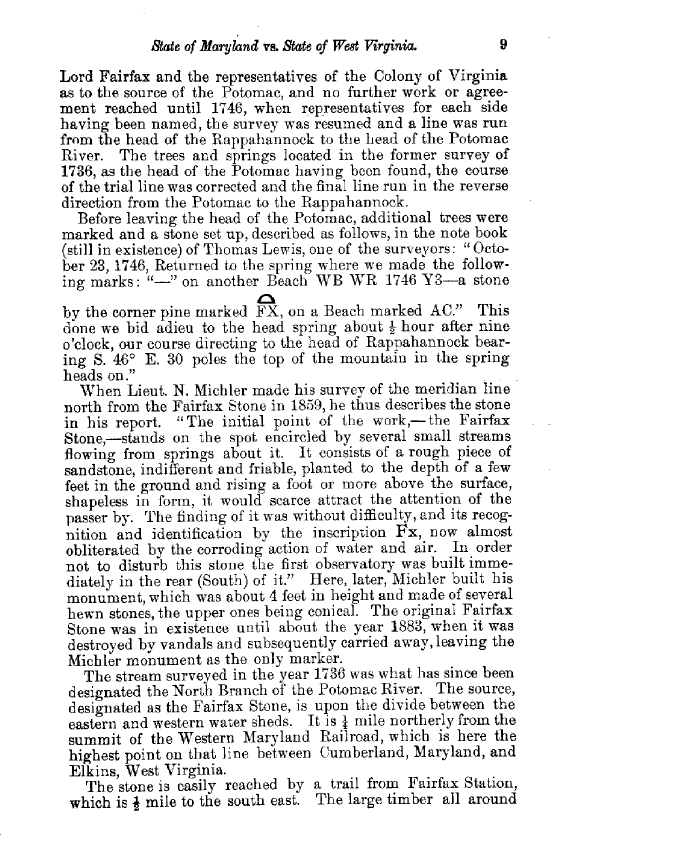 State of Maryland vs. State of West Virginia. 9

Lord Fairfax and the representatives of the Colony of Virginia as to the source of the Potomac, and no further work or agreement reached until 1746, when representatives for each side having been named, the survey was resumed and a line was run from the head of the Rappahannock to the head of the Potomac River. The trees and springs located in the former survey of 1736, as the head of the Potomac having been found, the course of the trial line was corrected and the final line run in the reverse direction from the Potomac to the Rappahannock.

Before leaving the head of the Potomac, additional trees were marked and a stone set up, described as follows, in the note book (still in existence) of Thomas Lewis, one of the surveyors: "October 23, 1746, Returned to the spring where we made the following marks: "—" on another Beach WB WR 1746 Y3—a stone by the corner pine marked FX, on a Beach marked AC." This done we bid adieu to the head spring about $\frac{1}{2}$ hour after nine o'clock, our course directing to the head of Rappahannock bearing S. 46° E. 30 poles the top of the mountain in the spring heads on."

When Lieut. N. Michler made his survey of the meridian line north from the Fairfax Stone in 1859, he thus describes the stone in his report. "The initial point of the work,—the Fairfax Stone,—stands on the spot encircled by several small streams flowing from springs about it. It consists of a rough piece of sandstone, indifferent and friable, planted to the depth of a few feet in the ground and rising a foot or more above the surface, shapeless in form, it would scarce attract the attention of the passer by. The finding of it was without difficulty, and its recognition and identification by the inscription Fx, now almost obliterated by the corroding action of water and air. In order not to disturb this stone the first observatory was built immediately in the rear (South) of it." Here, later, Michler built his monument, which was about 4 feet in height and made of several hewn stones, the upper ones being conical. The original Fairfax Stone was in existence until about the year 1883, when it was destroyed by vandals and subsequently carried away, leaving the Michler monument as the only marker.

The stream surveyed in the year 1736 was what has since been designated the North Branch of the Potomac River. The source, designated as the Fairfax Stone, is upon the divide between the eastern and western water sheds. It is $\frac{1}{4}$ mile northerly from the summit of the Western Maryland Railroad, which is here the highest point on that line between Cumberland, Maryland, and Elkins, West Virginia.

The stone is easily reached by a trail from Fairfax Station, which is $\frac{1}{2}$ mile to the south east. The large timber all around